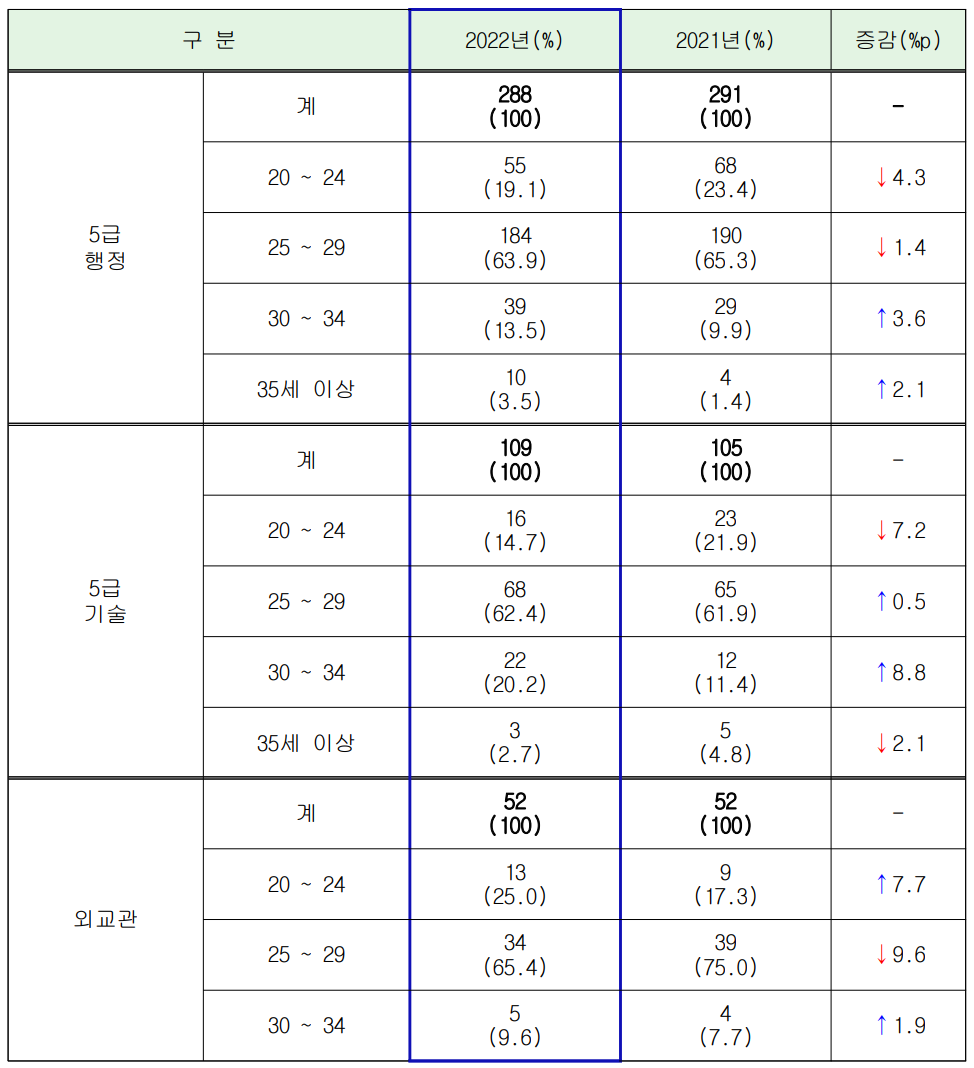 | 구 분 | | 2022년(%) | 2021년(%) | 증감(%p) |
|---|---|---|---|---|
| 5급 행정 | 계 | 288 (100) | 291 (100) | - |
| | 20 ~ 24 | 55 (19.1) | 68 (23.4) | ↓4.3 |
| | 25 ~ 29 | 184 (63.9) | 190 (65.3) | ↓1.4 |
| | 30 ~ 34 | 39 (13.5) | 29 (9.9) | ↑3.6 |
| | 35세 이상 | 10 (3.5) | 4 (1.4) | ↑2.1 |
| 5급 기술 | 계 | 109 (100) | 105 (100) | - |
| | 20 ~ 24 | 16 (14.7) | 23 (21.9) | ↓7.2 |
| | 25 ~ 29 | 68 (62.4) | 65 (61.9) | ↑0.5 |
| | 30 ~ 34 | 22 (20.2) | 12 (11.4) | ↑8.8 |
| | 35세 이상 | 3 (2.7) | 5 (4.8) | ↓2.1 |
| 외교관 | 계 | 52 (100) | 52 (100) | - |
| | 20 ~ 24 | 13 (25.0) | 9 (17.3) | ↑7.7 |
| | 25 ~ 29 | 34 (65.4) | 39 (75.0) | ↓9.6 |
| | 30 ~ 34 | 5 (9.6) | 4 (7.7) | ↑1.9 |